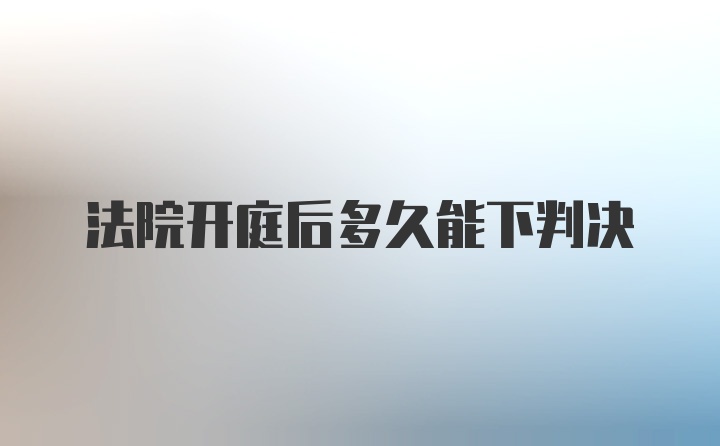 法院开庭后多久能下判决